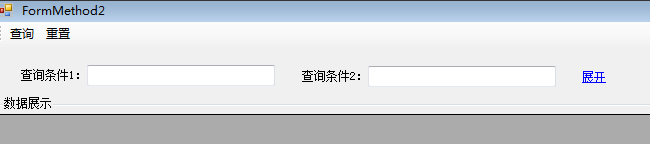 FormMethod2

查询 重置

查询条件1: 查询条件2: 展开

数据展示